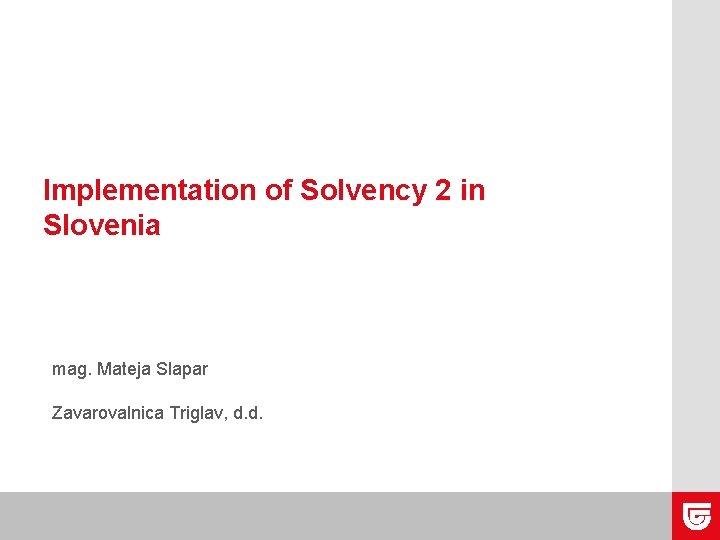 Implementation of Solvency 2 in Slovenia

mag. Mateja Slapar

Zavarovalnica Triglav, d.d.